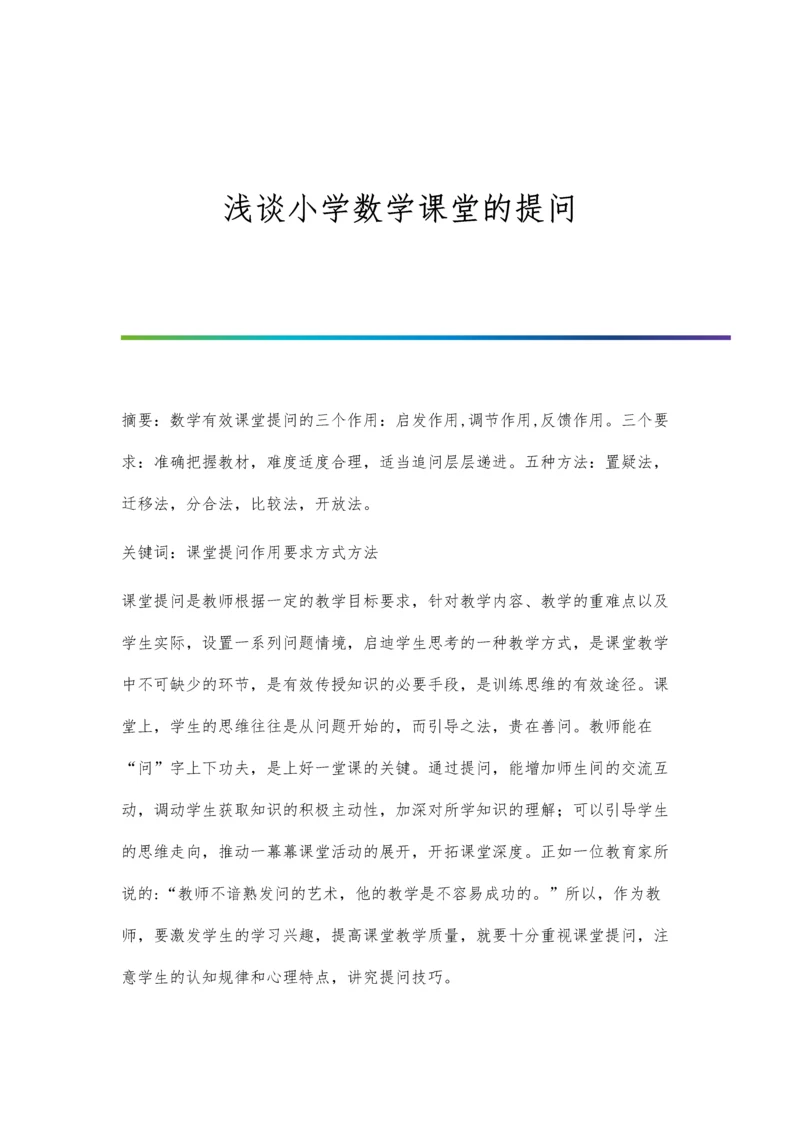 浅谈小学数学课堂的提问

摘要：数学有效课堂提问的三个作用：启发作用,调节作用,反馈作用。三个要求：准确把握教材，难度适度合理，适当追问层层递进。五种方法：置疑法，迁移法，分合法，比较法，开放法。

关键词：课堂提问作用要求方式方法

课堂提问是教师根据一定的教学目标要求，针对教学内容、教学的重难点以及学生实际，设置一系列问题情境，启迪学生思考的一种教学方式，是课堂教学中不可缺少的环节，是有效传授知识的必要手段，是训练思维的有效途径。课堂上，学生的思维往往是从问题开始的，而引导之法，贵在善问。教师能在“问”字上下功夫，是上好一堂课的关键。通过提问，能增加师生间的交流互动，调动学生获取知识的积极主动性，加深对所学知识的理解；可以引导学生的思维走向，推动一幕幕课堂活动的展开，开拓课堂深度。正如一位教育家所说的：“教师不谙熟发问的艺术，他的教学是不容易成功的。”所以，作为教师，要激发学生的学习兴趣，提高课堂教学质量，就要十分重视课堂提问，注意学生的认知规律和心理特点，讲究提问技巧。